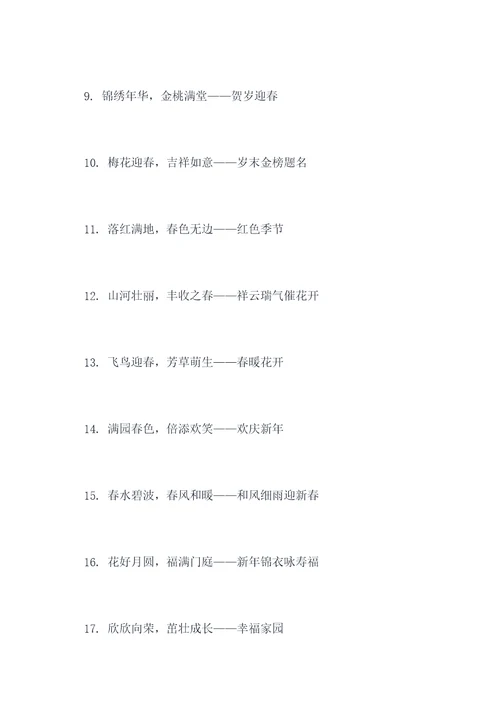 9. 锦绣年华，金桃满堂——贺岁迎春

10. 梅花迎春，吉祥如意——岁末金榜题名

11. 落红满地，春色无边——红色季节

12. 山河壮丽，丰收之春——祥云瑞气催花开

13. 飞鸟迎春，芳草萌生——春暖花开

14. 满园春色，倍添欢笑——欢庆新年

15. 春水碧波，春风和暖——和风细雨迎新春

16. 花好月圆，福满门庭——新年锦衣咏寿福

17. 欣欣向荣，茁壮成长——幸福家园